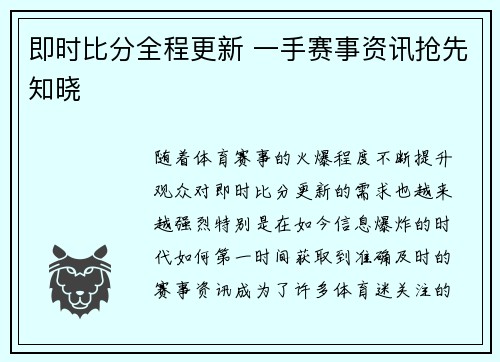 即时比分全程更新 一手赛事资讯抢先知晓

随着体育赛事的火爆程度不断提升观众对即时比分更新的需求也越来越强烈特别是在如今信息爆炸的时代如何第一时间获取到准确及时的赛事资讯成为了许多体育迷关注的